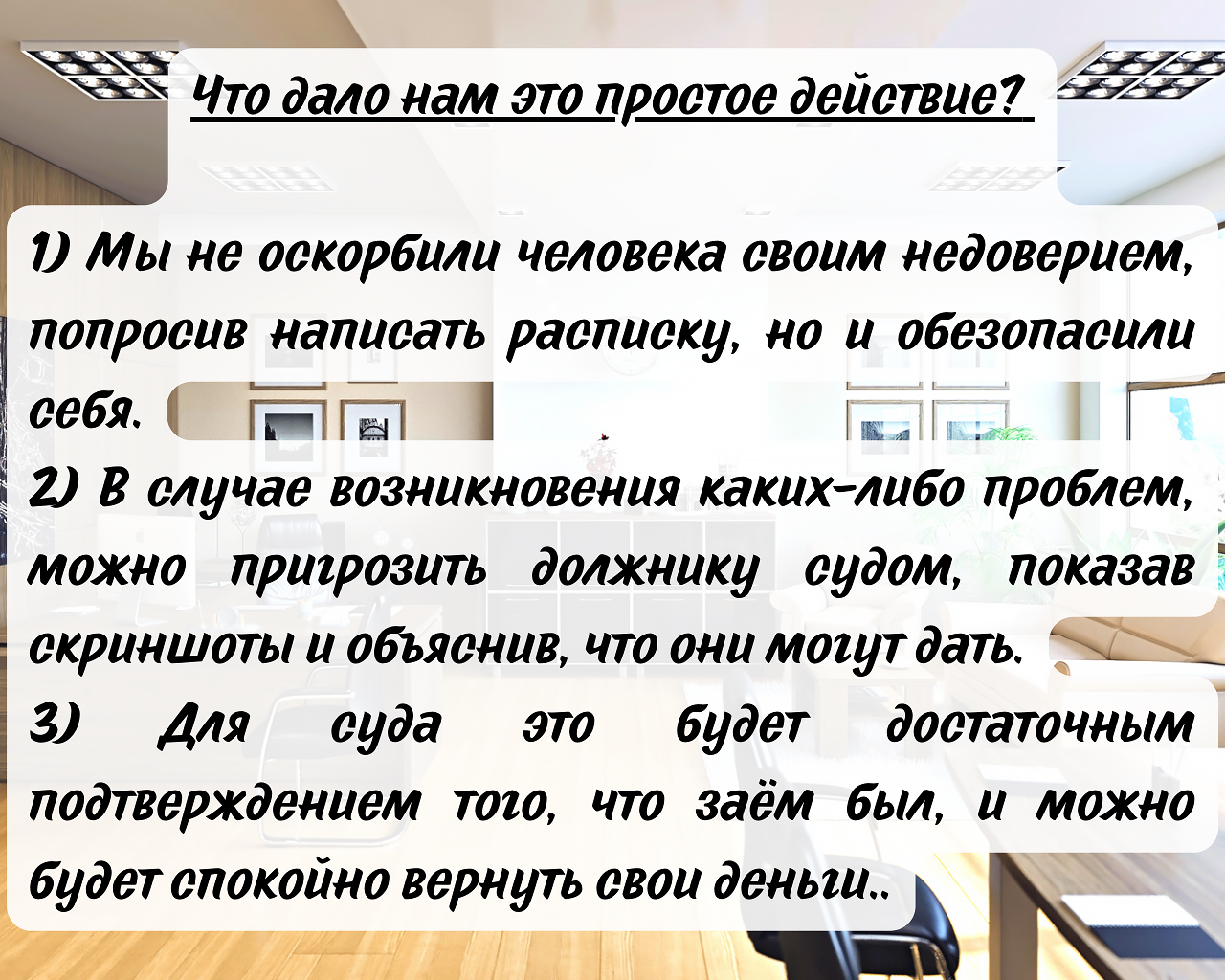 Что дало нам это простое действие?

1) Мы не оскорбили человека своим недоверием, попросив написать расписку, но и обезопасили себя.

2) В случае возникновения каких-либо проблем, можно пригрозить должнику судом, показав скриншоты и объяснив, что они могут дать.

3) Для суда это будет достаточным подтверждением того, что заём был, и можно будет спокойно вернуть свои деньги..